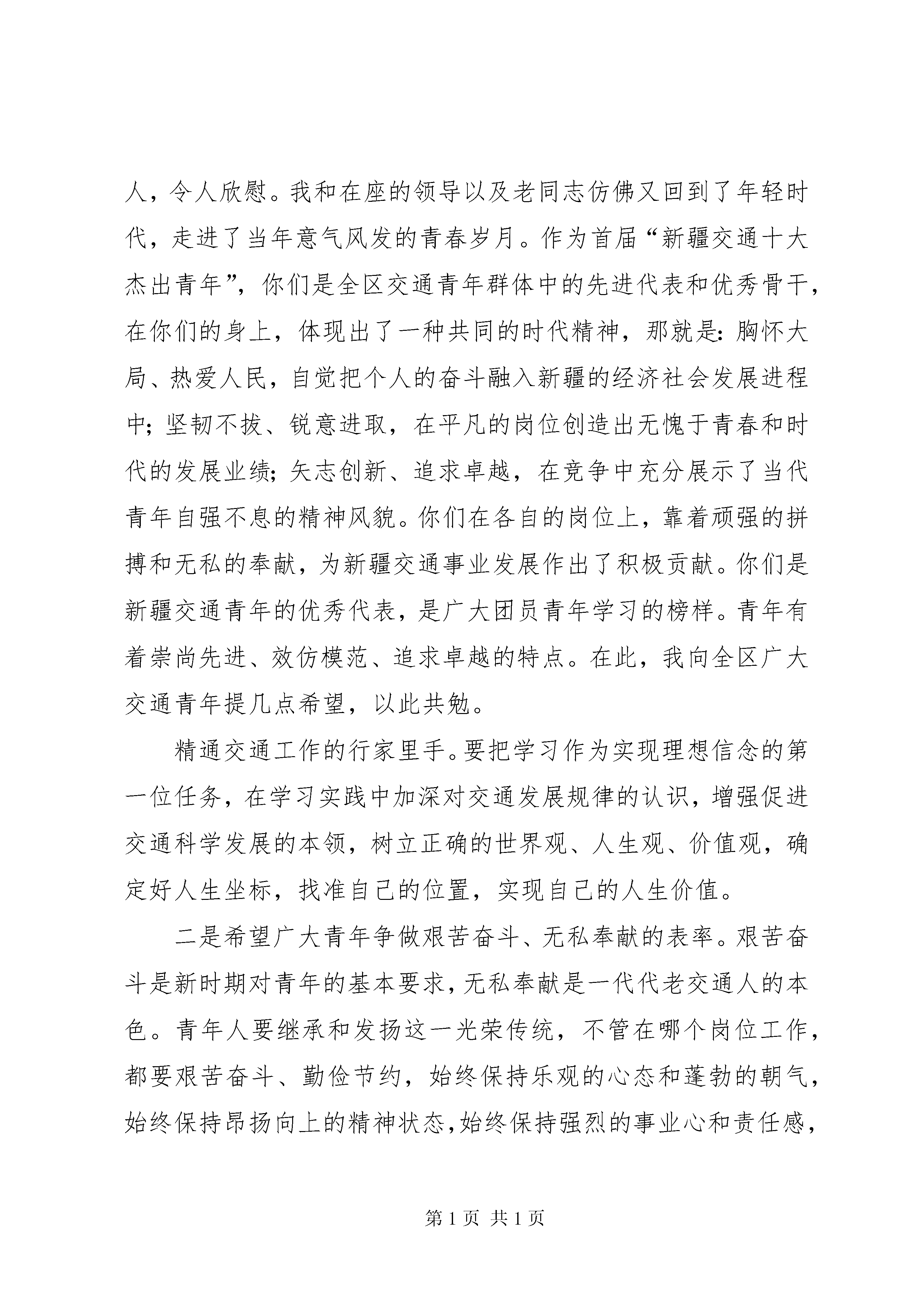 人，令人欣慰。我和在座的领导以及老同志仿佛又回到了年轻时代，走进了当年意气风发的青春岁月。作为首届“新疆交通十大杰出青年”，你们是全区交通青年群体中的先进代表和优秀骨干，在你们的身上，体现出了一种共同的时代精神，那就是：胸怀大局、热爱人民，自觉把个人的奋斗融入新疆的经济社会发展进程中；坚韧不拔、锐意进取，在平凡的岗位创造出无愧于青春和时代的发展业绩；矢志创新、追求卓越，在竞争中充分展示了当代青年自强不息的精神风貌。你们在各自的岗位上，靠着顽强的拼搏和无私的奉献，为新疆交通事业发展作出了积极贡献。你们是新疆交通青年的优秀代表，是广大团员青年学习的榜样。青年有着崇尚先进、效仿模范、追求卓越的特点。在此，我向全区广大交通青年提几点希望，以此共勉。

精通交通工作的行家里手。要把学习作为实现理想信念的第一位任务，在学习实践中加深对交通发展规律的认识，增强促进交通科学发展的本领，树立正确的世界观、人生观、价值观，确定好人生坐标，找准自己的位置，实现自己的人生价值。

二是希望广大青年争做艰苦奋斗、无私奉献的表率。艰苦奋斗是新时期对青年的基本要求，无私奉献是一代代老交通人的本色。青年人要继承和发扬这一光荣传统，不管在哪个岗位工作，都要艰苦奋斗、勤俭节约，始终保持乐观的心态和蓬勃的朝气，始终保持昂扬向上的精神状态，始终保持强烈的事业心和责任感，

第 1 页 共 1 页